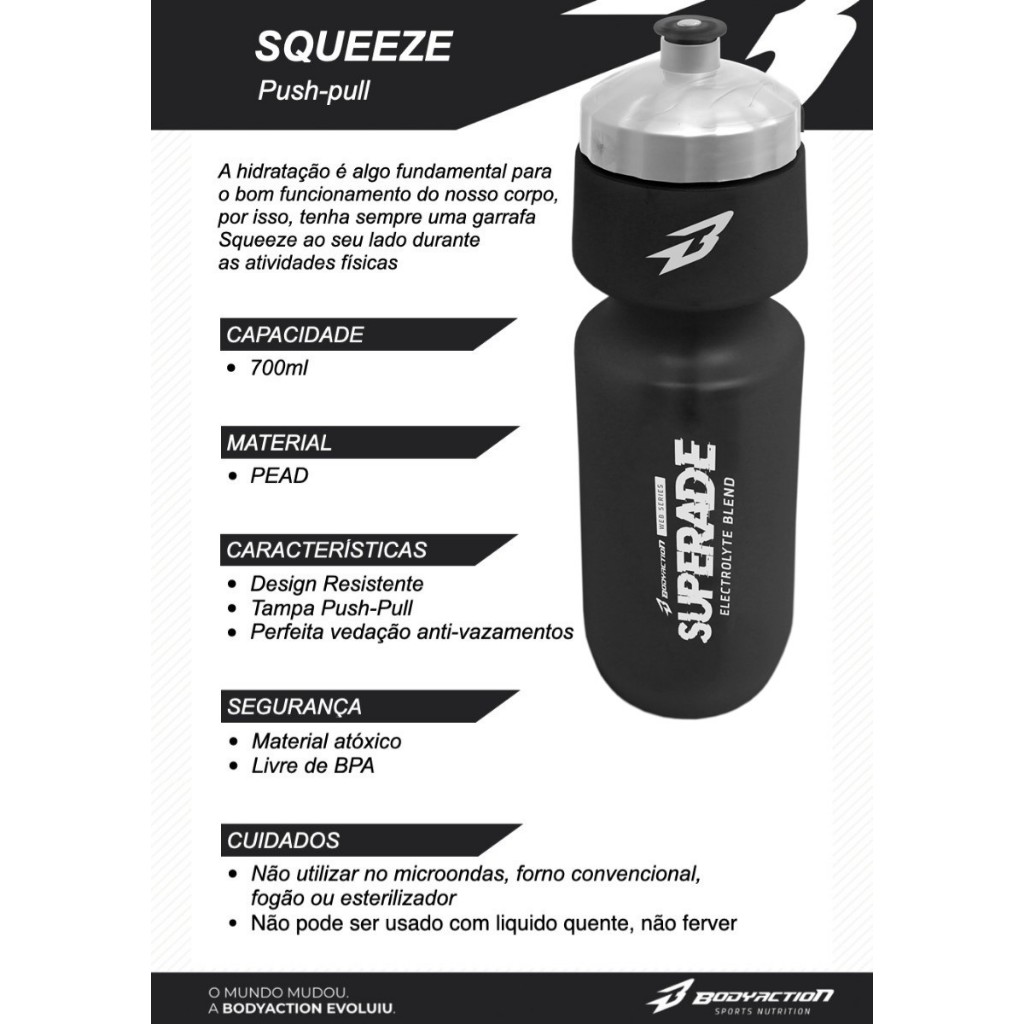 SQUEEZE
Push-pull

A hidratação é algo fundamental para o bom funcionamento do nosso corpo, por isso, tenha sempre uma garrafa Squeeze ao seu lado durante as atividades físicas

CAPACIDADE
• 700ml

MATERIAL
• PEAD

CARACTERÍSTICAS
• Design Resistente
• Tampa Push-Pull
• Perfeita vedação anti-vazamentos

SEGURANÇA
• Material atóxico
• Livre de BPA

CUIDADOS
• Não utilizar no microondas, forno convencional, fogão ou esterilizador
• Não pode ser usado com liquido quente, não ferver

BODYACTION WEB SERIES
SUPERADE
ELECTROLYTE BLEND

O MUNDO MUDOU.
A BODYACTION EVOLUIU.

BODYACTION
SPORTS NUTRITION